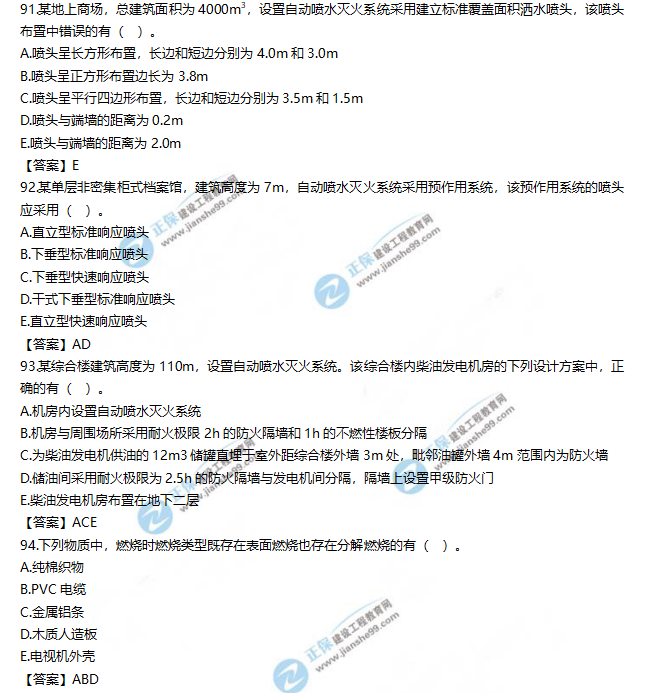 91.某地上商场，总建筑面积为 4000m$^3$，设置自动喷水灭火系统采用建立标准覆盖面积洒水喷头，该喷头布置中错误的有（ ）。
A.喷头呈长方形布置，长边和短边分别为 4.0m 和 3.0m
B.喷头呈正方形布置边长为 3.8m
C.喷头呈平行四边形布置，长边和短边分别为 3.5m 和 1.5m
D.喷头与端墙的距离为 0.2m
E.喷头与端墙的距离为 2.0m
【答案】E
92.某单层非密集柜式档案馆，建筑高度为 7m，自动喷水灭火系统采用预作用系统，该预作用系统的喷头应采用（ ）。
A.直立型标准响应喷头
B.下垂型标准响应喷头
C.下垂型快速响应喷头
D.干式下垂型标准响应喷头
E.直立型快速响应喷头
【答案】AD
93.某综合楼建筑高度为 110m，设置自动喷水灭火系统。该综合楼内柴油发电机房的下列设计方案中，正确的有（ ）。
A.机房内设置自动喷水灭火系统
B.机房与周围场所采用耐火极限 2h 的防火隔墙和 1h 的不燃性楼板分隔
C.为柴油发电机供油的 12m3 储罐直埋于室外距综合楼外墙 3m 处，毗邻油罐外墙 4m 范围内为防火墙
D.储油间采用耐火极限为 2.5h 的防火隔墙与发电机间分隔，隔墙上设置甲级防火门
E.柴油发电机房布置在地下二层
【答案】ACE
94.下列物质中，燃烧时燃烧类型既存在表面燃烧也存在分解燃烧的有（ ）。
A.纯棉织物
B.PVC 电缆
C.金属铝条
D.木质人造板
E.电视机外壳
【答案】ABD
正保 建设工程教育网 www.jianshe99.com
正保 建设工程教育网 www.jianshe99.com
正保 建设工程教育网 www.jianshe99.com
正保 建设工程教育网 www.jianshe99.com